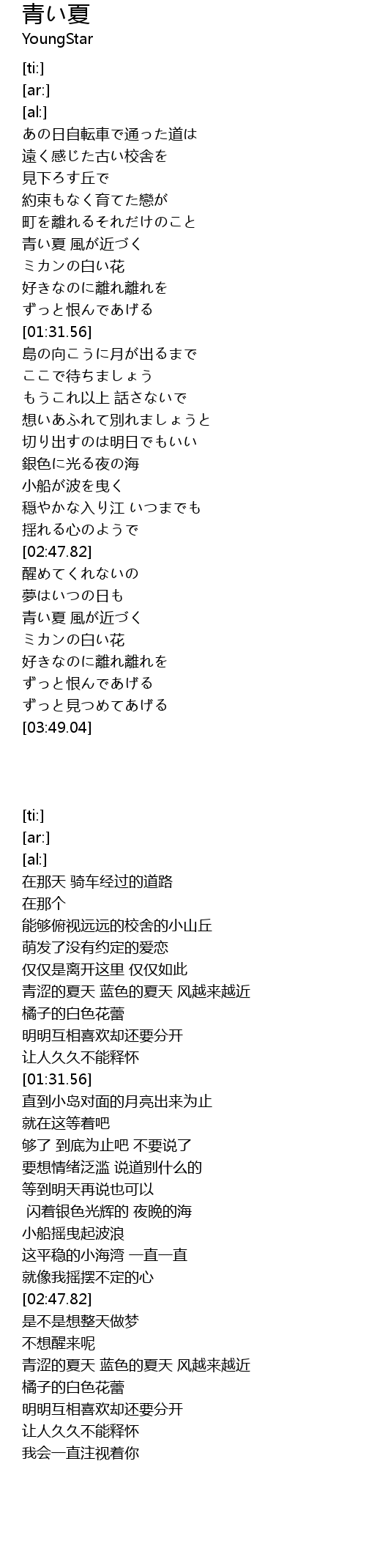 青い夏
YoungStar

[ti:]
[ar:]
[al:]
あの日自転車で通った道は
遠く感じた古い校舎を
見下ろす丘で
約束もなく育てた戀が
町を離れるそれだけのこと
青い夏 風が近づく
ミカンの白い花
好きなのに離れ離れを
ずっと恨んであげる
[01:31.56]
島の向こうに月が出るまで
ここで待ちましょう
もうこれ以上 話さないで
想いあふれて別れましょうと
切り出すのは明日でもいい
銀色に光る夜の海
小船が波を曳く
穏やかな入り江 いつまでも
揺れる心のようで
[02:47.82]
醒めてくれないの
夢はいつの日も
青い夏 風が近づく
ミカンの白い花
好きなのに離れ離れを
ずっと恨んであげる
ずっと見つめてあげる
[03:49.04]

[ti:]
[ar:]
[al:]
在那天 骑车经过的道路
在那个
能够俯视远远的校舍的小山丘
萌发了没有约定的爱恋
仅仅是离开这里 仅仅如此
青涩的夏天 蓝色的夏天 风越来越近
橘子的白色花蕾
明明互相喜欢却还要分开
让人久久不能释怀
[01:31.56]
直到小岛对面的月亮出来为止
就在这等着吧
够了 到底为止吧 不要说了
要想情绪泛滥 说道别什么的
等到明天再说也可以
闪着银色光辉的 夜晚的海
小船摇曳起波浪
这平稳的小海湾 一直一直
就像我摇摆不定的心
[02:47.82]
是不是想整天做梦
不想醒来呢
青涩的夏天 蓝色的夏天 风越来越近
橘子的白色花蕾
明明互相喜欢却还要分开
让人久久不能释怀
我会一直注视着你